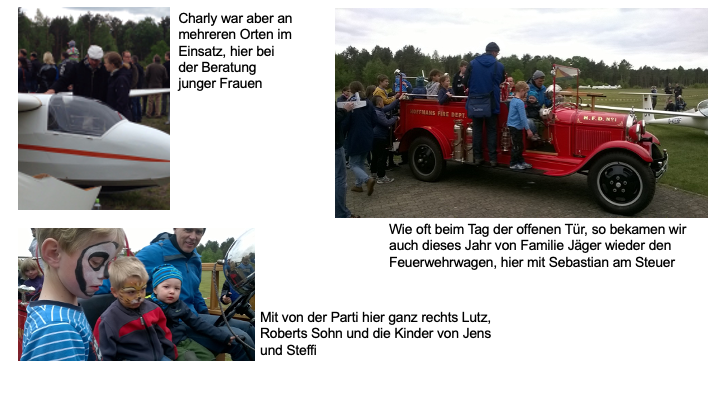 Charly war aber an mehreren Orten im Einsatz, hier bei der Beratung junger Frauen

Wie oft beim Tag der offenen Tür, so bekamen wir auch dieses Jahr von Familie Jäger wieder den Feuerwehrwagen, hier mit Sebastian am Steuer

Mit von der Parti hier ganz rechts Lutz, Roberts Sohn und die Kinder von Jens und Steffi